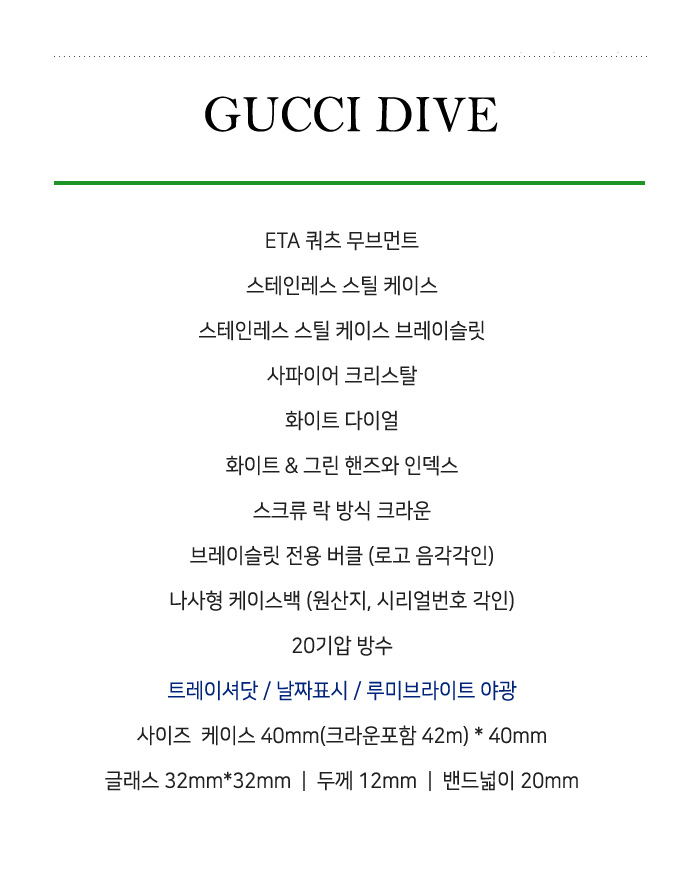 GUCCI DIVE

ETA 쿼츠 무브먼트

스테인레스 스틸 케이스

스테인레스 스틸 케이스 브레이슬릿

사파이어 크리스탈

화이트 다이얼

화이트 & 그린 핸즈와 인덱스

스크류 락 방식 크라운

브레이슬릿 전용 버클 (로고 음각각인)

나사형 케이스백 (원산지, 시리얼번호 각인)

20기압 방수

트레이셔닷 / 날짜표시 / 루미브라이트 야광

사이즈 케이스 40mm(크라운포함 42m) * 40mm

글래스 32mm*32mm | 두께 12mm | 밴드넓이 20mm